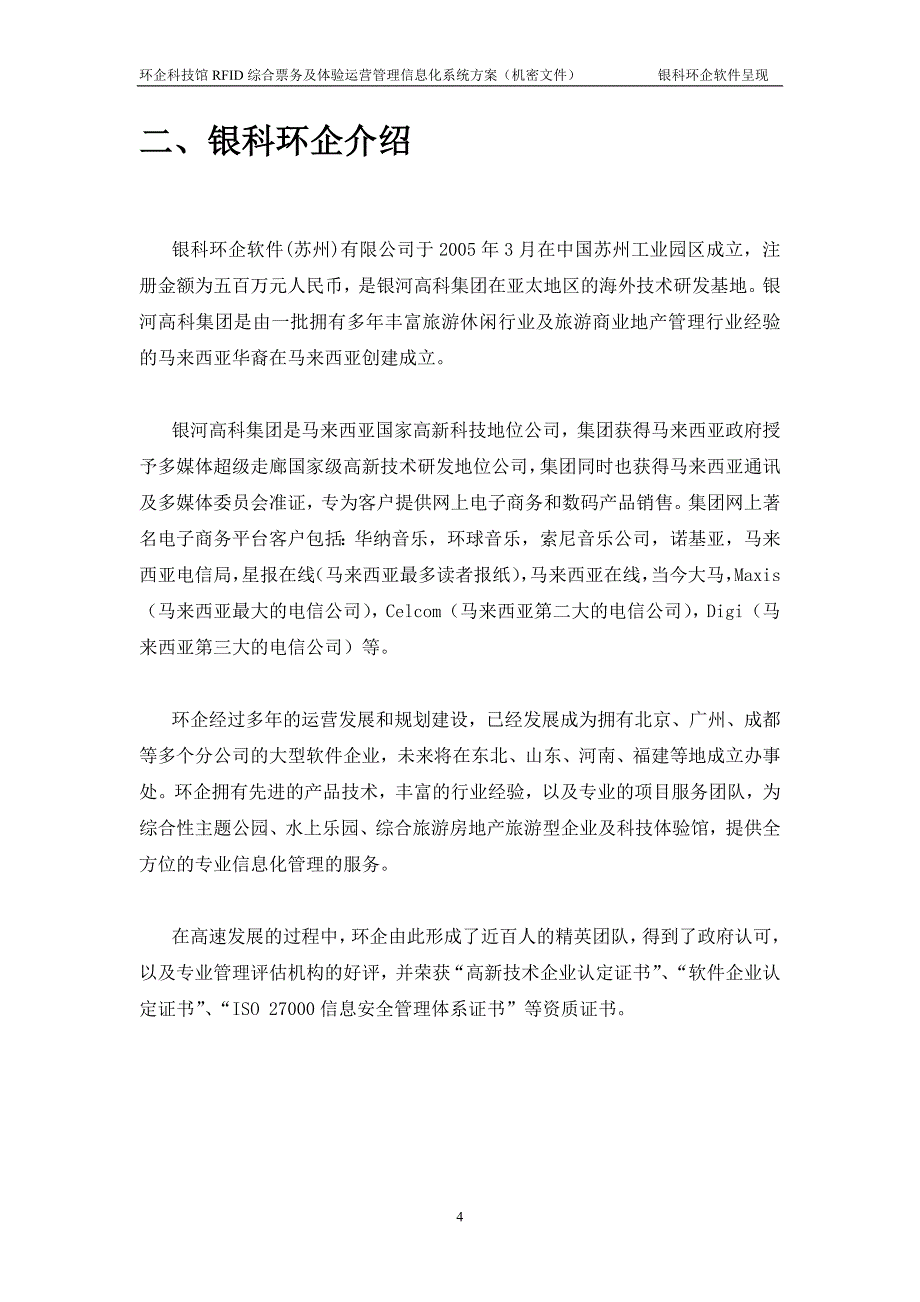 环企科技馆 RFID 综合票务及体验运营管理信息化系统方案（机密文件） 银科环企软件呈现

二、银科环企介绍

银科环企软件(苏州)有限公司于 2005 年 3 月在中国苏州工业园区成立，注册金额为五百万元人民币，是银河高科集团在亚太地区的海外技术研发基地。银河高科集团是由一批拥有多年丰富旅游休闲行业及旅游商业地产管理行业经验的马来西亚华裔在马来西亚创建成立。

银河高科集团是马来西亚国家高新科技地位公司，集团获得马来西亚政府授予多媒体超级走廊国家级高新技术研发地位公司，集团同时也获得马来西亚通讯及多媒体委员会准证，专为客户提供网上电子商务和数码产品销售。集团网上著名电子商务平台客户包括：华纳音乐，环球音乐，索尼音乐公司，诺基亚，马来西亚电信局，星报在线（马来西亚最多读者报纸），马来西亚在线，当今大马，Maxis（马来西亚最大的电信公司），Celcom（马来西亚第二大的电信公司），Digi（马来西亚第三大的电信公司）等。

环企经过多年的运营发展和规划建设，已经发展成为拥有北京、广州、成都等多个分公司的大型软件企业，未来将在东北、山东、河南、福建等地成立办事处。环企拥有先进的产品技术，丰富的行业经验，以及专业的项目服务团队，为综合性主题公园、水上乐园、综合旅游房地产旅游型企业及科技体验馆，提供全方位的专业信息化管理的服务。

在高速发展的过程中，环企由此形成了近百人的精英团队，得到了政府认可，以及专业管理评估机构的好评，并荣获“高新技术企业认定证书”、“软件企业认定证书”、“ISO 27000 信息安全管理体系证书”等资质证书。

4